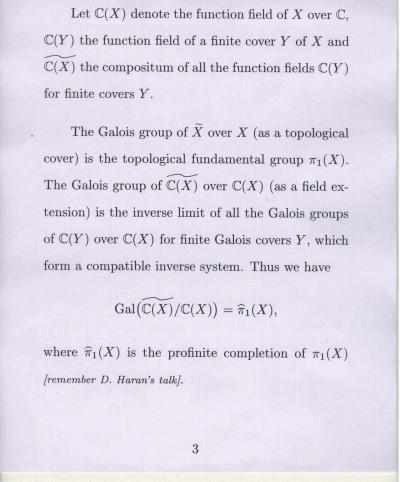 Let $\mathbb{C}(X)$ denote the function field of $X$ over $\mathbb{C}$, $\mathbb{C}(Y)$ the function field of a finite cover $Y$ of $X$ and $\widetilde{\mathbb{C}(X)}$ the compositum of all the function fields $\mathbb{C}(Y)$ for finite covers $Y$.

The Galois group of $\widetilde{X}$ over $X$ (as a topological cover) is the topological fundamental group $\pi_1(X)$. The Galois group of $\widetilde{\mathbb{C}(X)}$ over $\mathbb{C}(X)$ (as a field extension) is the inverse limit of all the Galois groups of $\mathbb{C}(Y)$ over $\mathbb{C}(X)$ for finite Galois covers $Y$, which form a compatible inverse system. Thus we have

$\mathrm{Gal}(\widetilde{\mathbb{C}(X)}/\mathbb{C}(X)) = \widehat{\pi}_1(X),$

where $\widehat{\pi}_1(X)$ is the profinite completion of $\pi_1(X)$ [remember D. Haran's talk].

3